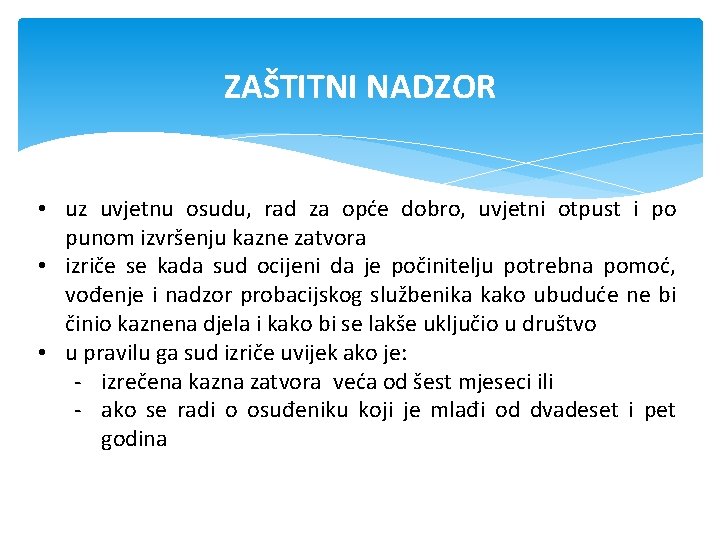 ZAŠTITNI NADZOR

• uz uvjetnu osudu, rad za opće dobro, uvjetni otpust i po punom izvršenju kazne zatvora
• izriče se kada sud ocijeni da je počinitelju potrebna pomoć, vođenje i nadzor probacijskog službenika kako ubuduće ne bi činio kaznena djela i kako bi se lakše uključio u društvo
• u pravilu ga sud izriče uvijek ako je:
- izrečena kazna zatvora veća od šest mjeseci ili
- ako se radi o osuđeniku koji je mlađi od dvadeset i pet godina